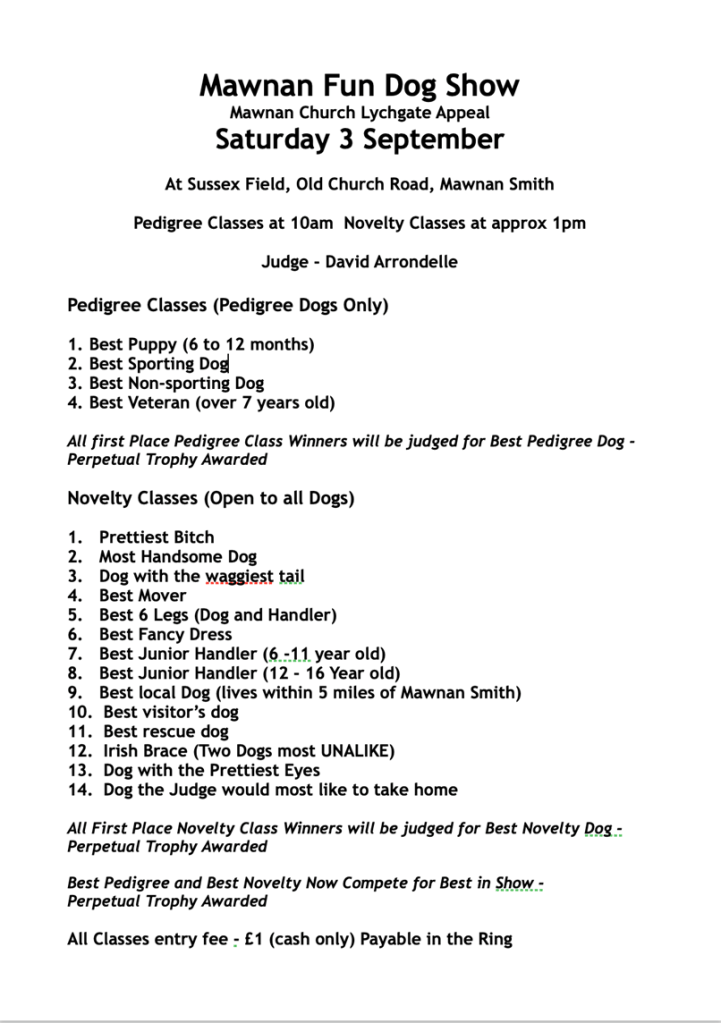 Mawnan Fun Dog Show
Mawnan Church Lychgate Appeal
Saturday 3 September

At Sussex Field, Old Church Road, Mawnan Smith

Pedigree Classes at 10am Novelty Classes at approx 1pm

Judge - David Arrondelle

Pedigree Classes (Pedigree Dogs Only)

1. Best Puppy (6 to 12 months)
2. Best Sporting Dog
3. Best Non-sporting Dog
4. Best Veteran (over 7 years old)

All first Place Pedigree Class Winners will be judged for Best Pedigree Dog - Perpetual Trophy Awarded

Novelty Classes (Open to all Dogs)

1. Prettiest Bitch
2. Most Handsome Dog
3. Dog with the waggiest tail
4. Best Mover
5. Best 6 Legs (Dog and Handler)
6. Best Fancy Dress
7. Best Junior Handler (6 -11 year old)
8. Best Junior Handler (12 - 16 Year old)
9. Best local Dog (lives within 5 miles of Mawnan Smith)
10. Best visitor's dog
11. Best rescue dog
12. Irish Brace (Two Dogs most UNALIKE)
13. Dog with the Prettiest Eyes
14. Dog the Judge would most like to take home

All First Place Novelty Class Winners will be judged for Best Novelty Dog - Perpetual Trophy Awarded

Best Pedigree and Best Novelty Now Compete for Best in Show - Perpetual Trophy Awarded

All Classes entry fee - £1 (cash only) Payable in the Ring